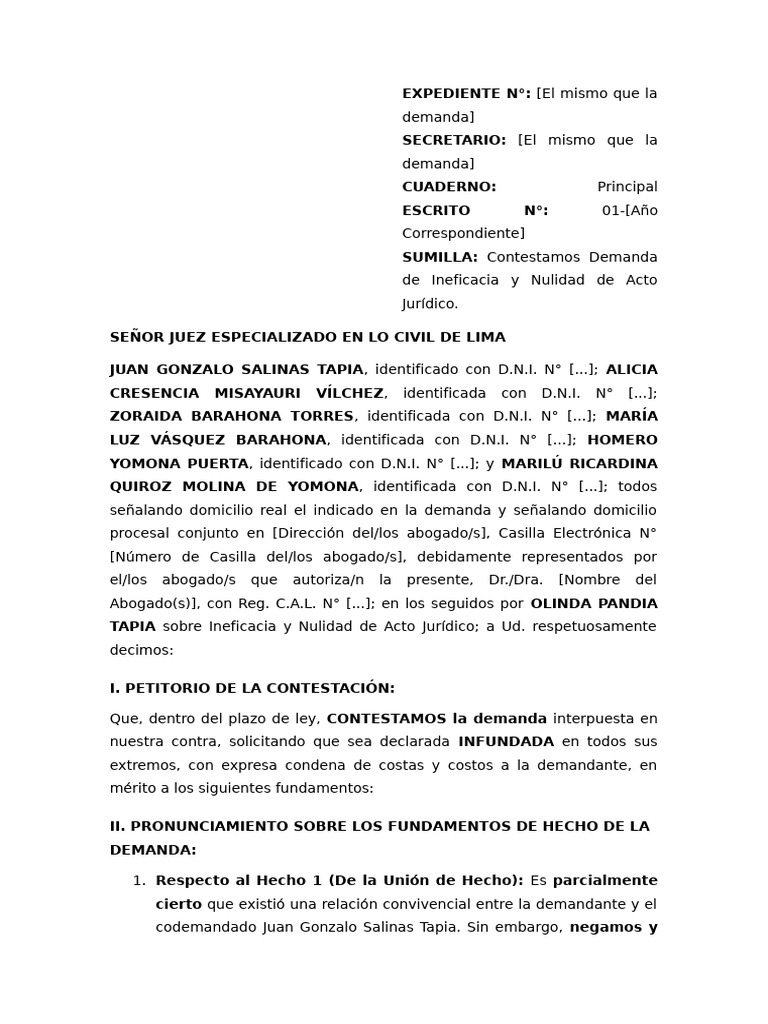 EXPEDIENTE N°: [El mismo que la demanda]
SECRETARIO: [El mismo que la demanda]
CUADERNO: Principal
ESCRITO N°: 01-[Año Correspondiente]
SUMILLA: Contestamos Demanda de Ineficacia y Nulidad de Acto Jurídico.

SEÑOR JUEZ ESPECIALIZADO EN LO CIVIL DE LIMA

JUAN GONZALO SALINAS TAPIA, identificado con D.N.I. N° [...]; ALICIA CRESENCIA MISAYAURI VÍLCHEZ, identificada con D.N.I. N° [...]; ZORAIDA BARAHONA TORRES, identificada con D.N.I. N° [...]; MARÍA LUZ VÁSQUEZ BARAHONA, identificada con D.N.I. N° [...]; HOMERO YOMONA PUERTA, identificado con D.N.I. N° [...]; y MARILÚ RICARDINA QUIROZ MOLINA DE YOMONA, identificada con D.N.I. N° [...]; todos señalando domicilio real el indicado en la demanda y señalando domicilio procesal conjunto en [Dirección del/los abogado/s], Casilla Electrónica N° [Número de Casilla del/los abogado/s], debidamente representados por el/los abogado/s que autoriza/n la presente, Dr./Dra. [Nombre del Abogado(s)], con Reg. C.A.L. N° [...]; en los seguidos por OLINDA PANDIA TAPIA sobre Ineficacia y Nulidad de Acto Jurídico; a Ud. respetuosamente decimos:

I. PETITORIO DE LA CONTESTACIÓN:

Que, dentro del plazo de ley, CONTESTAMOS la demanda interpuesta en nuestra contra, solicitando que sea declarada INFUNDADA en todos sus extremos, con expresa condena de costas y costos a la demandante, en mérito a los siguientes fundamentos:

II. PRONUNCIAMIENTO SOBRE LOS FUNDAMENTOS DE HECHO DE LA DEMANDA:

1. Respecto al Hecho 1 (De la Unión de Hecho): Es parcialmente cierto que existió una relación convivencial entre la demandante y el codemandado Juan Gonzalo Salinas Tapia. Sin embargo, negamos y